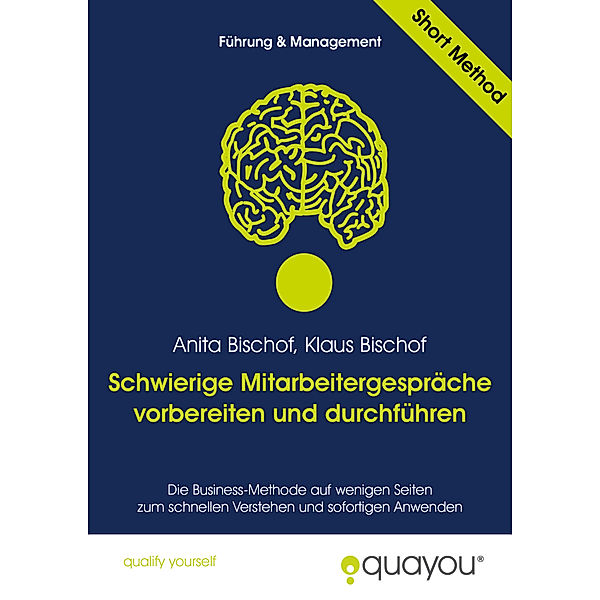 Führung & Management

Short Method

Anita Bischof, Klaus Bischof

Schwierige Mitarbeitergespräche vorbereiten und durchführen

Die Business-Methode auf wenigen Seiten zum schnellen Verstehen und sofortigen Anwenden

qualify yourself

quayou®